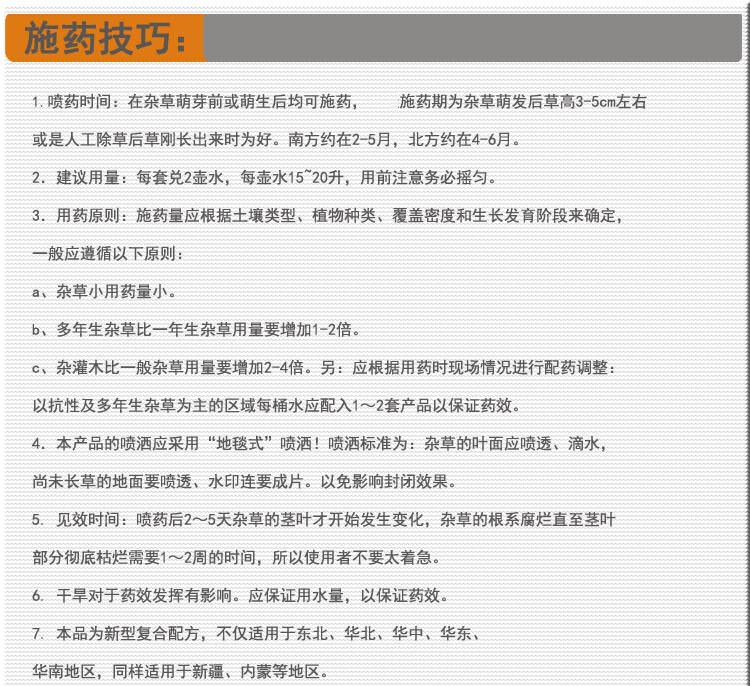 施药技巧：

1. 喷药时间：在杂草萌芽前或萌生后均可施药，　　施药期为杂草萌发后草高3-5cm左右或是人工除草后草刚长出来时为好。南方约在2-5月，北方约在4-6月。

2. 建议用量：每套兑2壶水，每壶水15~20升，用前注意务必摇匀。

3. 用药原则：施药量应根据土壤类型、植物种类、覆盖密度和生长发育阶段来确定，一般应遵循以下原则：

a、杂草小用药量小。

b、多年生杂草比一年生杂草用量要增加1-2倍。

c、杂灌木比一般杂草用量要增加2-4倍。另：应根据用药时现场情况进行配药调整：以抗性及多年生杂草为主的区域每桶水应配入1～2套产品以保证药效。

4. 本产品的喷洒应采用“地毯式”喷洒！喷洒标准为：杂草的叶面应喷透、滴水，尚未长草的地面要喷透、水印连要成片。以免影响封闭效果。

5. 见效时间：喷药后2～5天杂草的茎叶才开始发生变化，杂草的根系腐烂直至茎叶部分彻底枯烂需要1～2周的时间，所以使用者不要太着急。

6. 干旱对于药效发挥有影响。应保证用水量，以保证药效。

7. 本品为新型复合配方，不仅适用于东北、华北、华中、华东、华南地区，同样适用于新疆、内蒙等地区。